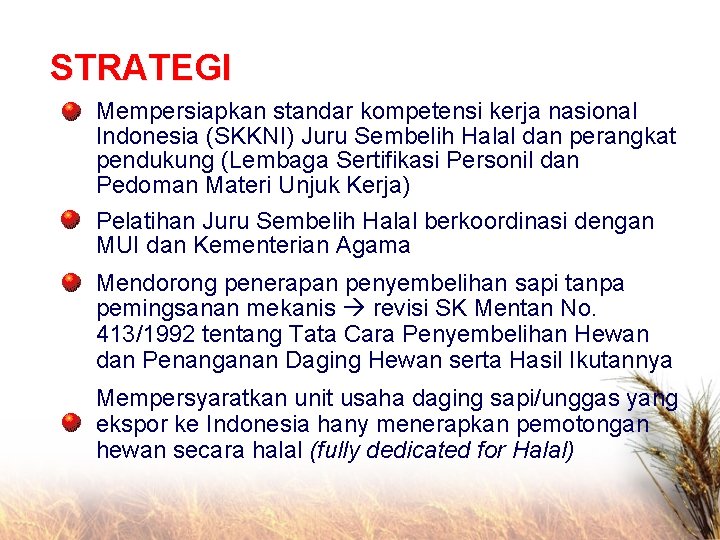 STRATEGI

Mempersiapkan standar kompetensi kerja nasional Indonesia (SKKNI) Juru Sembelih Halal dan perangkat pendukung (Lembaga Sertifikasi Personil dan Pedoman Materi Unjuk Kerja)

Pelatihan Juru Sembelih Halal berkoordinasi dengan MUI dan Kementerian Agama

Mendorong penerapan penyembelihan sapi tanpa pemingsanan mekanis → revisi SK Mentan No. 413/1992 tentang Tata Cara Penyembelihan Hewan dan Penanganan Daging Hewan serta Hasil Ikutannya

Mempersyaratkan unit usaha daging sapi/unggas yang ekspor ke Indonesia hany menerapkan pemotongan hewan secara halal (fully dedicated for Halal)